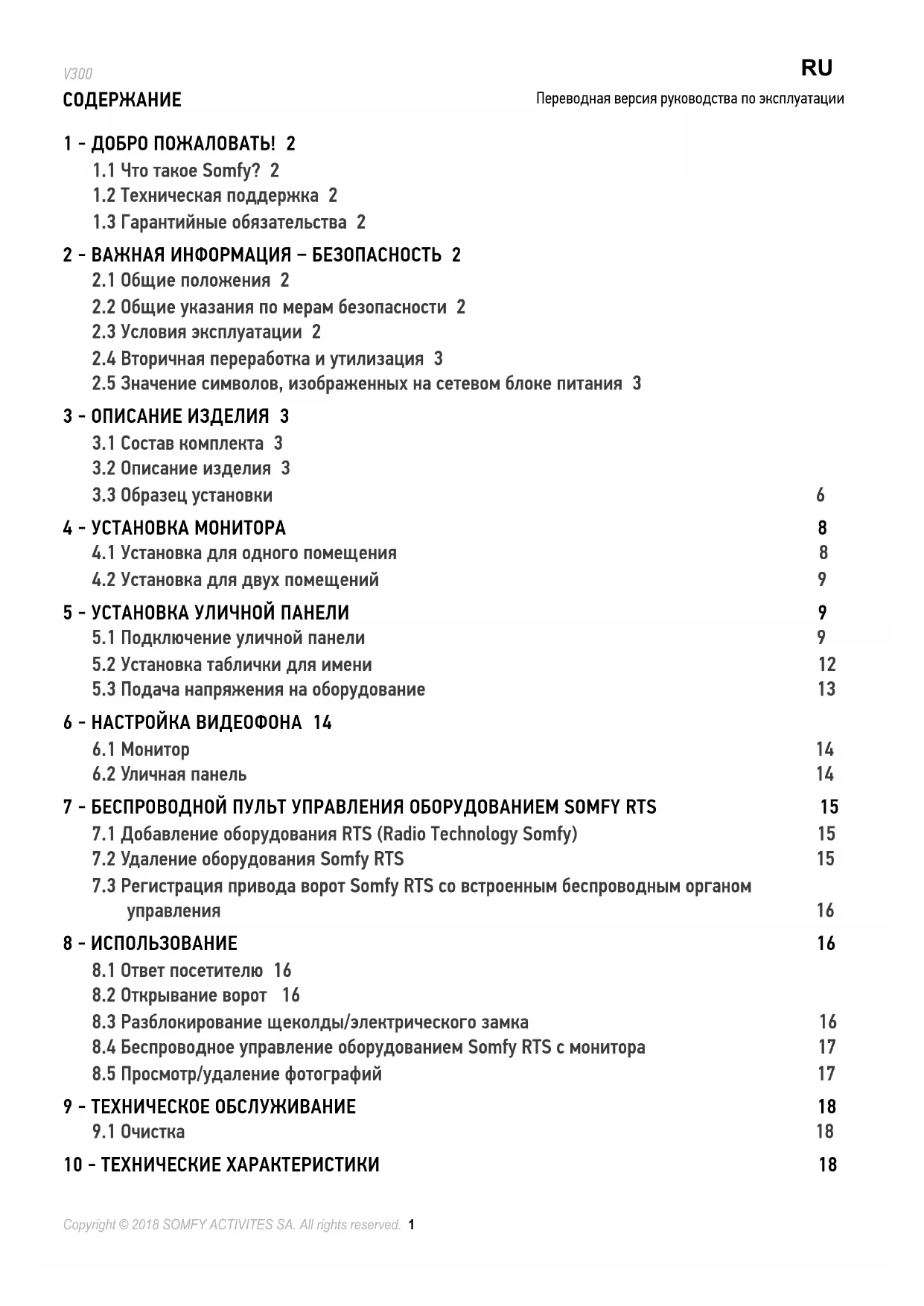 V300

RU

СОДЕРЖАНИЕ

Переводная версия руководства по эксплуатации

1 - ДОБРО ПОЖАЛОВАТЬ! 2
1.1 Что такое Somfy? 2
1.2 Техническая поддержка 2
1.3 Гарантийные обязательства 2

2 - ВАЖНАЯ ИНФОРМАЦИЯ – БЕЗОПАСНОСТЬ 2
2.1 Общие положения 2
2.2 Общие указания по мерам безопасности 2
2.3 Условия эксплуатации 2
2.4 Вторичная переработка и утилизация 3
2.5 Значение символов, изображенных на сетевом блоке питания 3

3 - ОПИСАНИЕ ИЗДЕЛИЯ 3
3.1 Состав комплекта 3
3.2 Описание изделия 3
3.3 Образец установки 6

4 - УСТАНОВКА МОНИТОРА 8
4.1 Установка для одного помещения 8
4.2 Установка для двух помещений 9

5 - УСТАНОВКА УЛИЧНОЙ ПАНЕЛИ 9
5.1 Подключение уличной панели 9
5.2 Установка таблички для имени 12
5.3 Подача напряжения на оборудование 13

6 - НАСТРОЙКА ВИДЕОФОНА 14
6.1 Монитор 14
6.2 Уличная панель 14

7 - БЕСПРОВОДНОЙ ПУЛЬТ УПРАВЛЕНИЯ ОБОРУДОВАНИЕМ SOMFY RTS 15
7.1 Добавление оборудования RTS (Radio Technology Somfy) 15
7.2 Удаление оборудования Somfy RTS 15
7.3 Регистрация привода ворот Somfy RTS со встроенным беспроводным органом управления 16

8 - ИСПОЛЬЗОВАНИЕ 16
8.1 Ответ посетителю 16
8.2 Открывание ворот 16
8.3 Разблокирование щеколды/электрического замка 16
8.4 Беспроводное управление оборудованием Somfy RTS с монитора 17
8.5 Просмотр/удаление фотографий 17

9 - ТЕХНИЧЕСКОЕ ОБСЛУЖИВАНИЕ 18
9.1 Очистка 18

10 - ТЕХНИЧЕСКИЕ ХАРАКТЕРИСТИКИ 18

Copyright © 2018 SOMFY ACTIVITES SA. All rights reserved. 1